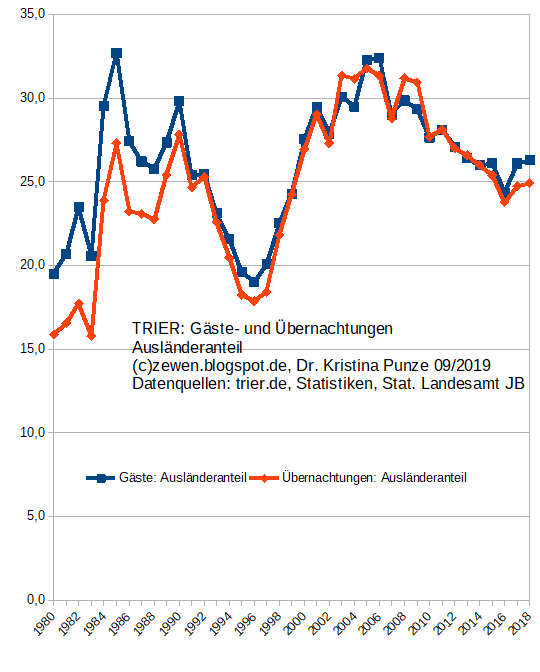 35,0
30,0
25,0
20,0
15,0
10,0
5,0
0,0

TRIER: Gäste- und Übernachtungen
Ausländeranteil
(c)zewen.blogspot.de, Dr. Kristina Punze 09/2019
Datenquellen: trier.de, Statistiken, Stat. Landesamt JB

Gäste: Ausländeranteil
Übernachtungen: Ausländeranteil

1980 1982 1984 1986 1988 1990 1992 1994 1996 1998 2000 2002 2004 2006 2008 2010 2012 2014 2016 2018